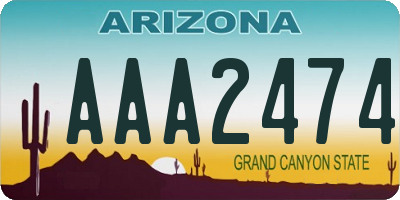 ARIZONA

AAA2474

GRAND CANYON STATE